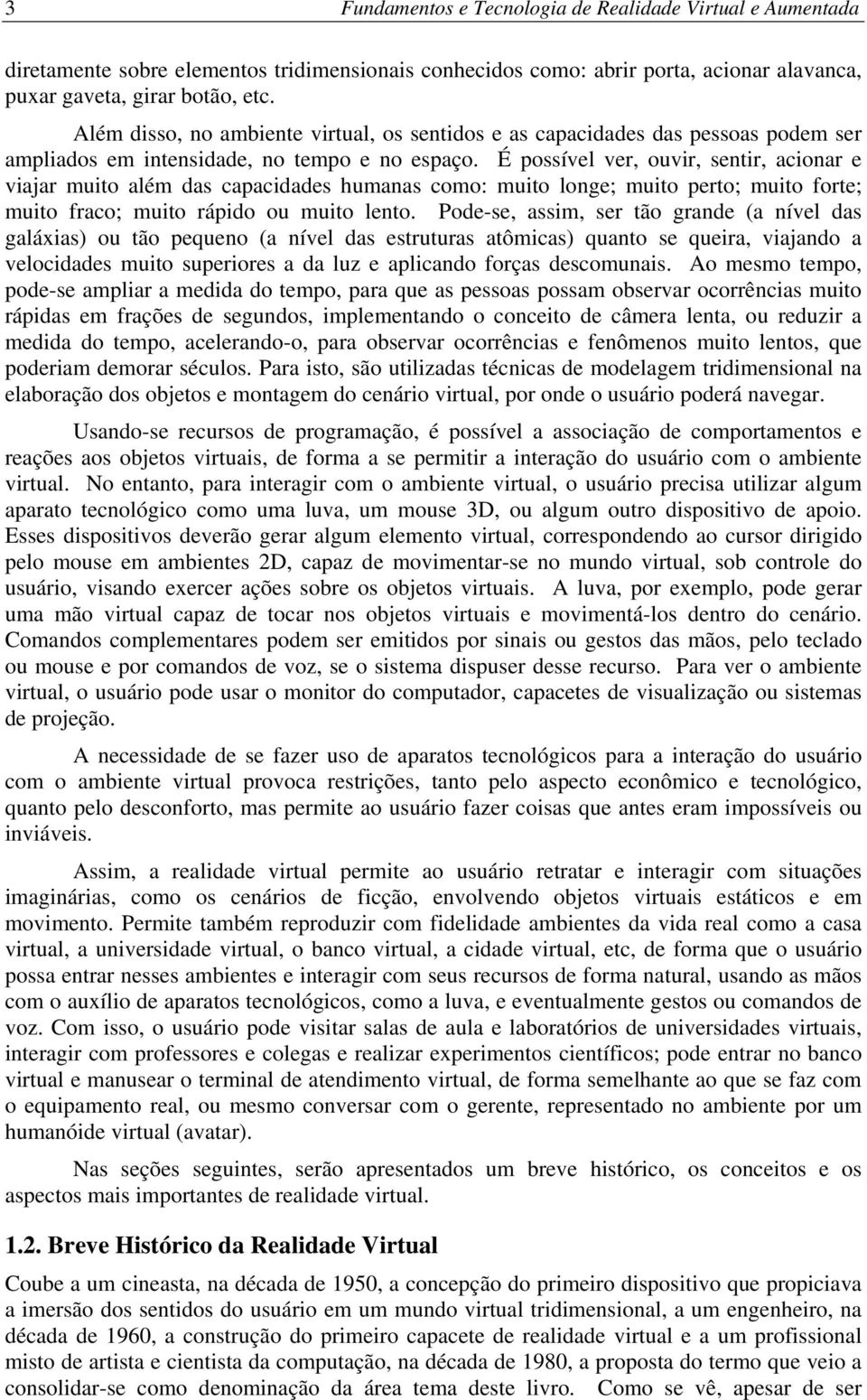 3 Fundamentos e Tecnologia de Realidade Virtual e Aumentada

diretamente sobre elementos tridimensionais conhecidos como: abrir porta, acionar alavanca, puxar gaveta, girar botão, etc.

Além disso, no ambiente virtual, os sentidos e as capacidades das pessoas podem ser ampliados em intensidade, no tempo e no espaço. É possível ver, ouvir, sentir, acionar e viajar muito além das capacidades humanas como: muito longe; muito perto; muito forte; muito fraco; muito rápido ou muito lento. Pode-se, assim, ser tão grande (a nível das galáxias) ou tão pequeno (a nível das estruturas atômicas) quanto se queira, viajando a velocidades muito superiores a da luz e aplicando forças descomunais. Ao mesmo tempo, pode-se ampliar a medida do tempo, para que as pessoas possam observar ocorrências muito rápidas em frações de segundos, implementando o conceito de câmera lenta, ou reduzir a medida do tempo, acelerando-o, para observar ocorrências e fenômenos muito lentos, que poderiam demorar séculos. Para isto, são utilizadas técnicas de modelagem tridimensional na elaboração dos objetos e montagem do cenário virtual, por onde o usuário poderá navegar.

Usando-se recursos de programação, é possível a associação de comportamentos e reações aos objetos virtuais, de forma a se permitir a interação do usuário com o ambiente virtual. No entanto, para interagir com o ambiente virtual, o usuário precisa utilizar algum aparato tecnológico como uma luva, um mouse 3D, ou algum outro dispositivo de apoio. Esses dispositivos deverão gerar algum elemento virtual, correspondendo ao cursor dirigido pelo mouse em ambientes 2D, capaz de movimentar-se no mundo virtual, sob controle do usuário, visando exercer ações sobre os objetos virtuais. A luva, por exemplo, pode gerar uma mão virtual capaz de tocar nos objetos virtuais e movimentá-los dentro do cenário. Comandos complementares podem ser emitidos por sinais ou gestos das mãos, pelo teclado ou mouse e por comandos de voz, se o sistema dispuser desse recurso. Para ver o ambiente virtual, o usuário pode usar o monitor do computador, capacetes de visualização ou sistemas de projeção.

A necessidade de se fazer uso de aparatos tecnológicos para a interação do usuário com o ambiente virtual provoca restrições, tanto pelo aspecto econômico e tecnológico, quanto pelo desconforto, mas permite ao usuário fazer coisas que antes eram impossíveis ou inviáveis.

Assim, a realidade virtual permite ao usuário retratar e interagir com situações imaginárias, como os cenários de ficção, envolvendo objetos virtuais estáticos e em movimento. Permite também reproduzir com fidelidade ambientes da vida real como a casa virtual, a universidade virtual, o banco virtual, a cidade virtual, etc, de forma que o usuário possa entrar nesses ambientes e interagir com seus recursos de forma natural, usando as mãos com o auxílio de aparatos tecnológicos, como a luva, e eventualmente gestos ou comandos de voz. Com isso, o usuário pode visitar salas de aula e laboratórios de universidades virtuais, interagir com professores e colegas e realizar experimentos científicos; pode entrar no banco virtual e manusear o terminal de atendimento virtual, de forma semelhante ao que se faz com o equipamento real, ou mesmo conversar com o gerente, representado no ambiente por um humanóide virtual (avatar).

Nas seções seguintes, serão apresentados um breve histórico, os conceitos e os aspectos mais importantes de realidade virtual.

1.2. Breve Histórico da Realidade Virtual

Coube a um cineasta, na década de 1950, a concepção do primeiro dispositivo que propiciava a imersão dos sentidos do usuário em um mundo virtual tridimensional, a um engenheiro, na década de 1960, a construção do primeiro capacete de realidade virtual e a um profissional misto de artista e cientista da computação, na década de 1980, a proposta do termo que veio a consolidar-se como denominação da área tema deste livro. Como se vê, apesar de ser